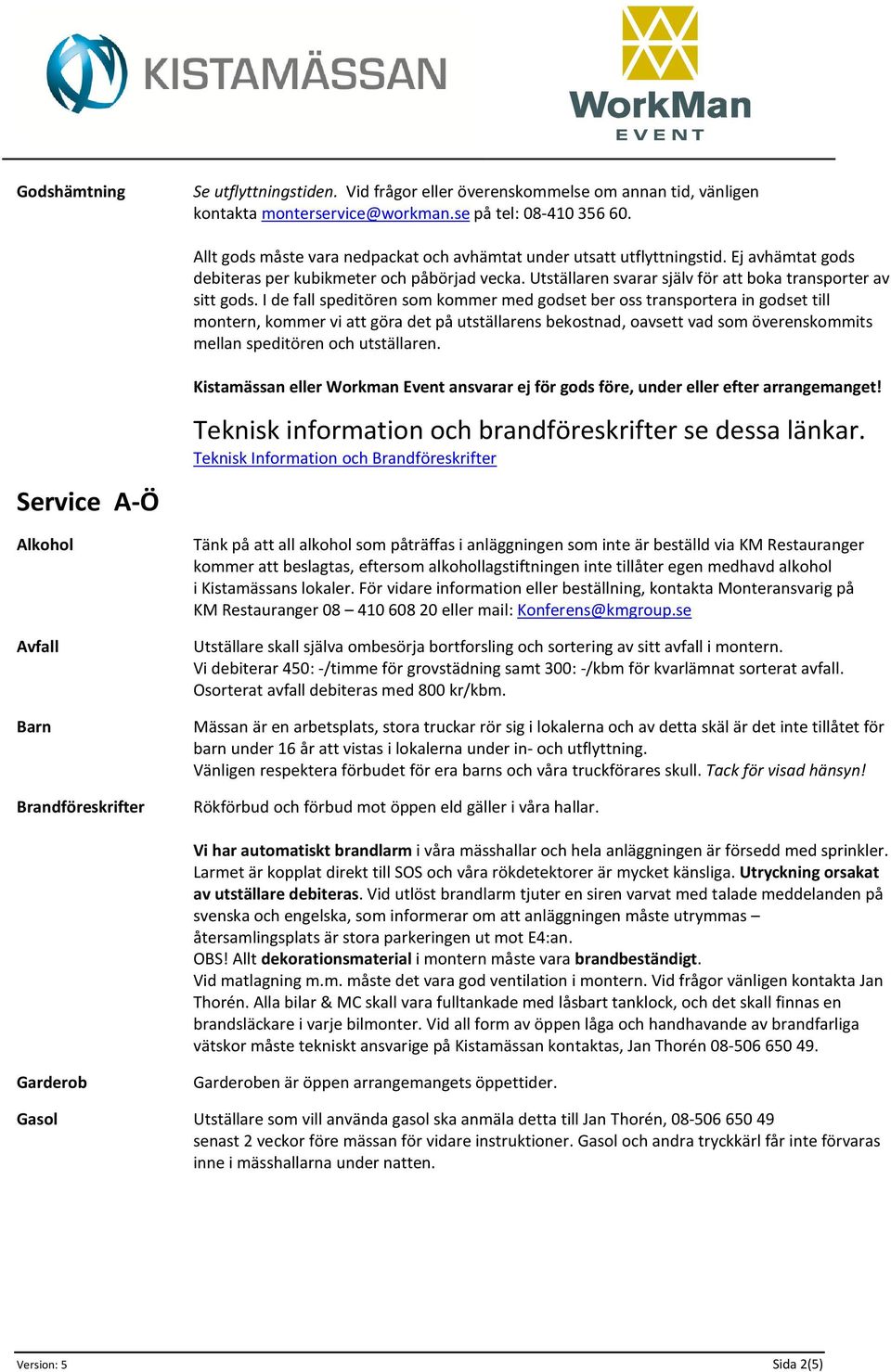 KISTAMÄSSAN

WorkMan
EVENT

Godshämtning

Se utflyttningstiden. Vid frågor eller överenskommelse om annan tid, vänligen kontakta monterservice@workman.se på tel: 08-410 356 60.

Allt gods måste vara nedpackat och avhämtat under utsatt utflyttningstid. Ej avhämtat gods debiteras per kubikmeter och påbörjad vecka. Utställaren svarar själv för att boka transporter av sitt gods. I de fall speditören som kommer med godset ber oss transportera in godset till montern, kommer vi att göra det på utställarens bekostnad, oavsett vad som överenskommits mellan speditören och utställaren.

Kistamässan eller Workman Event ansvarar ej för gods före, under eller efter arrangemanget!

Teknisk information och brandföreskrifter se dessa länkar.
Teknisk Information och Brandföreskrifter

Service A-Ö

Alkohol

Tänk på att all alkohol som påträffas i anläggningen som inte är beställd via KM Restauranger kommer att beslagtas, eftersom alkohollagstiftningen inte tillåter egen medhavd alkohol i Kistamässans lokaler. För vidare information eller beställning, kontakta Monteransvarig på KM Restauranger 08 – 410 608 20 eller mail: Konferens@kmgroup.se

Avfall

Utställare skall själva ombesörja bortforsling och sortering av sitt avfall i montern.
Vi debiterar 450: -/timme för grovstädning samt 300: -/kbm för kvarlämnat sorterat avfall. Osorterat avfall debiteras med 800 kr/kbm.

Barn

Mässan är en arbetsplats, stora truckar rör sig i lokalerna och av detta skäl är det inte tillåtet för barn under 16 år att vistas i lokalerna under in- och utflyttning.
Vänligen respektera förbudet för era barns och våra truckförares skull. Tack för visad hänsyn!

Brandföreskrifter

Rökförbud och förbud mot öppen eld gäller i våra hallar.

Vi har automatiskt brandlarm i våra mässhallar och hela anläggningen är försedd med sprinkler. Larmet är kopplat direkt till SOS och våra rökdetektorer är mycket känsliga. Utryckning orsakat av utställare debiteras. Vid utlöst brandlarm tjuter en siren varvat med talade meddelanden på svenska och engelska, som informerar om att anläggningen måste utrymmas – återsamlingsplats är stora parkeringen ut mot E4:an.
OBS! Allt dekorationsmaterial i montern måste vara brandbeständigt.
Vid matlagning m.m. måste det vara god ventilation i montern. Vid frågor vänligen kontakta Jan Thorén. Alla bilar & MC skall vara fulltankade med låsbart tanklock, och det skall finnas en brandsläckare i varje bilmonter. Vid all form av öppen låga och handhavande av brandfarliga vätskor måste tekniskt ansvarige på Kistamässan kontaktas, Jan Thorén 08-506 650 49.

Garderob

Garderoben är öppen arrangemangets öppettider.

Gasol

Utställare som vill använda gasol ska anmäla detta till Jan Thorén, 08-506 650 49
senast 2 veckor före mässan för vidare instruktioner. Gasol och andra tryckkärl får inte förvaras inne i mässhallarna under natten.

Version: 5

Sida 2(5)